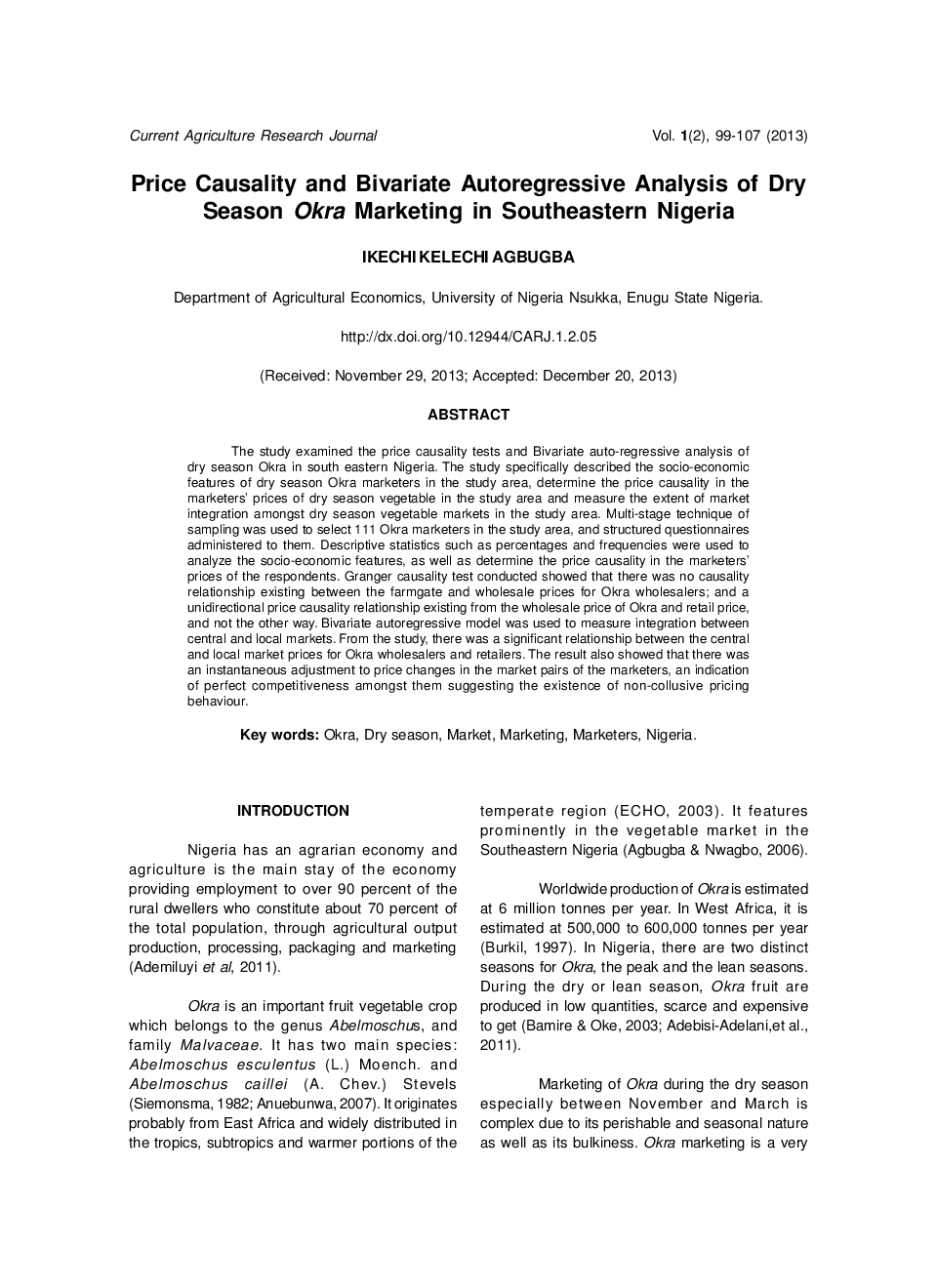 Current Agriculture Research Journal

Vol. 1(2), 99-107 (2013)

Price Causality and Bivariate Autoregressive Analysis of Dry Season Okra Marketing in Southeastern Nigeria

IKECHI KELECHI AGBUGBA

Department of Agricultural Economics, University of Nigeria Nsukka, Enugu State Nigeria.

http://dx.doi.org/10.12944/CARJ.1.2.05

(Received: November 29, 2013; Accepted: December 20, 2013)

ABSTRACT

The study examined the price causality tests and Bivariate auto-regressive analysis of dry season Okra in south eastern Nigeria. The study specifically described the socio-economic features of dry season Okra marketers in the study area, determine the price causality in the marketers' prices of dry season vegetable in the study area and measure the extent of market integration amongst dry season vegetable markets in the study area. Multi-stage technique of sampling was used to select 111 Okra marketers in the study area, and structured questionnaires administered to them. Descriptive statistics such as percentages and frequencies were used to analyze the socio-economic features, as well as determine the price causality in the marketers' prices of the respondents. Granger causality test conducted showed that there was no causality relationship existing between the farmgate and wholesale prices for Okra wholesalers; and a unidirectional price causality relationship existing from the wholesale price of Okra and retail price, and not the other way. Bivariate autoregressive model was used to measure integration between central and local markets. From the study, there was a significant relationship between the central and local market prices for Okra wholesalers and retailers. The result also showed that there was an instantaneous adjustment to price changes in the market pairs of the marketers, an indication of perfect competitiveness amongst them suggesting the existence of non-collusive pricing behaviour.

Key words: Okra, Dry season, Market, Marketing, Marketers, Nigeria.

INTRODUCTION

Nigeria has an agrarian economy and agriculture is the main stay of the economy providing employment to over 90 percent of the rural dwellers who constitute about 70 percent of the total population, through agricultural output production, processing, packaging and marketing (Ademiluyi et al, 2011).

Okra is an important fruit vegetable crop which belongs to the genus Abelmoschus, and family Malvaceae. It has two main species: Abelmoschus esculentus (L.) Moench. and Abelmoschus caillei (A. Chev.) Stevels (Siemonsma, 1982; Anuebunwa, 2007). It originates probably from East Africa and widely distributed in the tropics, subtropics and warmer portions of the temperate region (ECHO, 2003). It features prominently in the vegetable market in the Southeastern Nigeria (Agbugba & Nwagbo, 2006).

Worldwide production of Okra is estimated at 6 million tonnes per year. In West Africa, it is estimated at 500,000 to 600,000 tonnes per year (Burkil, 1997). In Nigeria, there are two distinct seasons for Okra, the peak and the lean seasons. During the dry or lean season, Okra fruit are produced in low quantities, scarce and expensive to get (Bamire & Oke, 2003; Adebisi-Adelani,et al., 2011).

Marketing of Okra during the dry season especially between November and March is complex due to its perishable and seasonal nature as well as its bulkiness. Okra marketing is a very